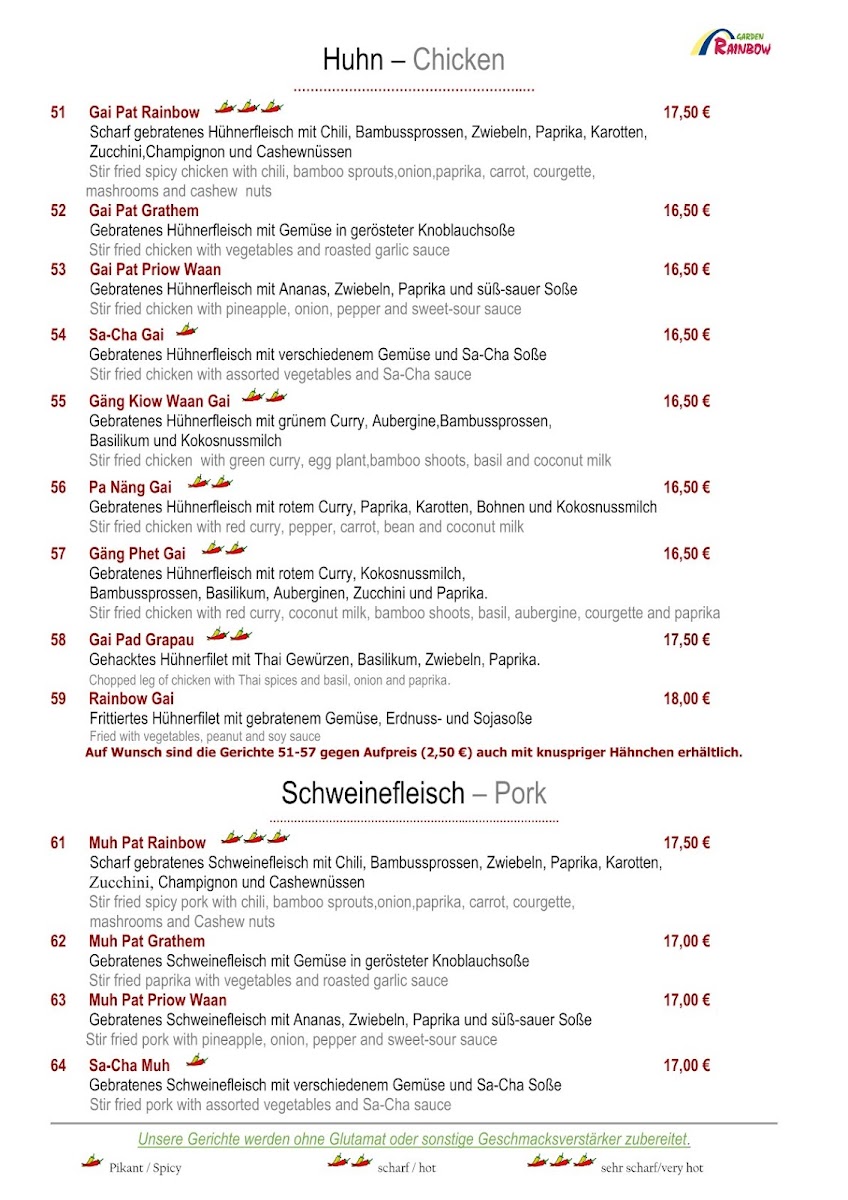 GARDEN
RAINBOW

Huhn – Chicken

51 Gai Pat Rainbow 17,50 €
Scharf gebratenes Hühnerfleisch mit Chili, Bambussprossen, Zwiebeln, Paprika, Karotten, Zucchini,Champignon und Cashewnüssen
Stir fried spicy chicken with chili, bamboo sprouts,onion,paprika, carrot, courgette, mashrooms and cashew nuts

52 Gai Pat Grathem 16,50 €
Gebratenes Hühnerfleisch mit Gemüse in gerösteter Knoblauchsoße
Stir fried chicken with vegetables and roasted garlic sauce

53 Gai Pat Priow Waan 16,50 €
Gebratenes Hühnerfleisch mit Ananas, Zwiebeln, Paprika und süß-sauer Soße
Stir fried chicken with pineapple, onion, pepper and sweet-sour sauce

54 Sa-Cha Gai 16,50 €
Gebratenes Hühnerfleisch mit verschiedenem Gemüse und Sa-Cha Soße
Stir fried chicken with assorted vegetables and Sa-Cha sauce

55 Gäng Kiow Waan Gai 16,50 €
Gebratenes Hühnerfleisch mit grünem Curry, Aubergine,Bambussprossen, Basilikum und Kokosnussmilch
Stir fried chicken with green curry, egg plant,bamboo shoots, basil and coconut milk

56 Pa Näng Gai 16,50 €
Gebratenes Hühnerfleisch mit rotem Curry, Paprika, Karotten, Bohnen und Kokosnussmilch
Stir fried chicken with red curry, pepper, carrot, bean and coconut milk

57 Gäng Phet Gai 16,50 €
Gebratenes Hühnerfleisch mit rotem Curry, Kokosnussmilch, Bambussprossen, Basilikum, Auberginen, Zucchini und Paprika.
Stir fried chicken with red curry, coconut milk, bamboo shoots, basil, aubergine, courgette and paprika

58 Gai Pad Grapau 17,50 €
Gehacktes Hühnerfilet mit Thai Gewürzen, Basilikum, Zwiebeln, Paprika.
Chopped leg of chicken with Thai spices and basil, onion and paprika.

59 Rainbow Gai 18,00 €
Frittiertes Hühnerfilet mit gebratenem Gemüse, Erdnuss- und Sojasoße
Fried with vegetables, peanut and soy sauce

Auf Wunsch sind die Gerichte 51-57 gegen Aufpreis (2,50 €) auch mit knuspriger Hähnchen erhältlich.

Schweinefleisch – Pork

61 Muh Pat Rainbow 17,50 €
Scharf gebratenes Schweinefleisch mit Chili, Bambussprossen, Zwiebeln, Paprika, Karotten, Zucchini, Champignon und Cashewnüssen
Stir fried spicy pork with chili, bamboo sprouts,onion,paprika, carrot, courgette, mashrooms and Cashew nuts

62 Muh Pat Grathem 17,00 €
Gebratenes Schweinefleisch mit Gemüse in gerösteter Knoblauchsoße
Stir fried paprika with vegetables and roasted garlic sauce

63 Muh Pat Priow Waan 17,00 €
Gebratenes Schweinefleisch mit Ananas, Zwiebeln, Paprika und süß-sauer Soße
Stir fried pork with pineapple, onion, pepper and sweet-sour sauce

64 Sa-Cha Muh 17,00 €
Gebratenes Schweinefleisch mit verschiedenem Gemüse und Sa-Cha Soße
Stir fried pork with assorted vegetables and Sa-Cha sauce

Unsere Gerichte werden ohne Glutamat oder sonstige Geschmacksverstärker zubereitet.

Pikant / Spicy scharf / hot sehr scharf/very hot